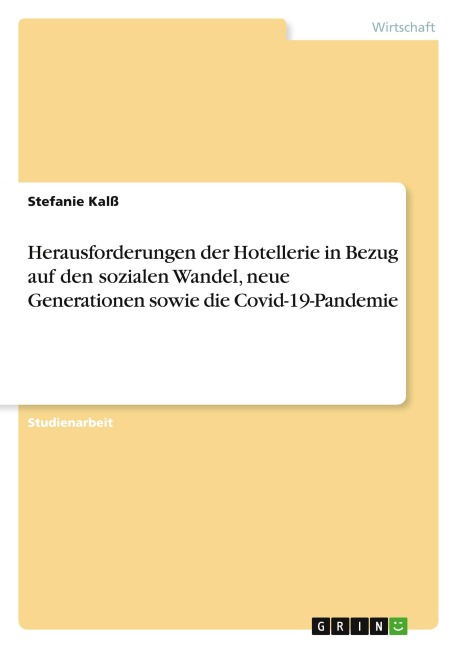 Wirtschaft

Stefanie Kalß

Herausforderungen der Hotellerie in Bezug auf den sozialen Wandel, neue Generationen sowie die Covid-19-Pandemie

Studienarbeit

GRIN